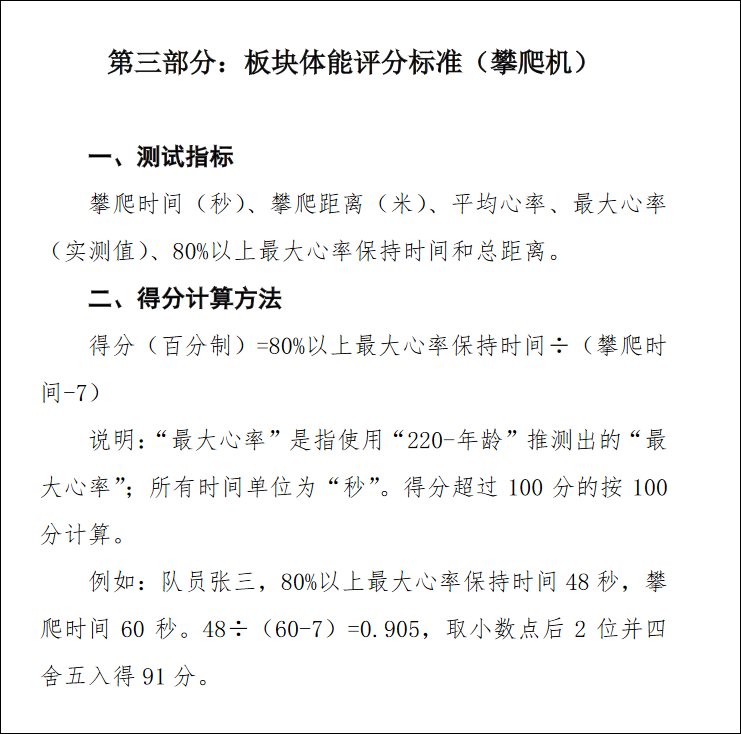 第三部分：板块体能评分标准（攀爬机）

一、测试指标

攀爬时间（秒）、攀爬距离（米）、平均心率、最大心率（实测值）、80%以上最大心率保持时间和总距离。

二、得分计算方法

得分（百分制）=80%以上最大心率保持时间÷（攀爬时间-7）

说明：“最大心率”是指使用“220-年龄”推测出的“最大心率”；所有时间单位为“秒”。得分超过 100 分的按 100 分计算。

例如：队员张三，80%以上最大心率保持时间 48 秒，攀爬时间 60 秒。48÷（60-7）=0.905，取小数点后 2 位并四舍五入得 91 分。